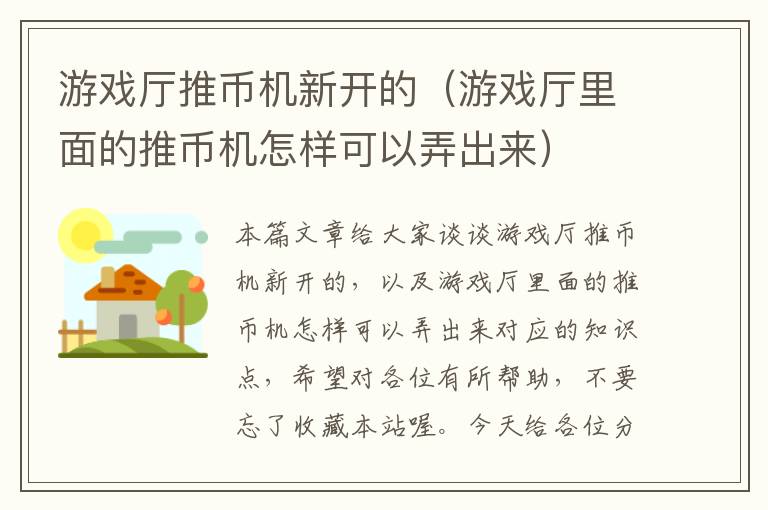 游戏厅推币机新开的（游戏厅里面的推币机怎样可以弄出来）

本篇文章给大家谈谈游戏厅推币机新开的，以及游戏厅里面的推币机怎样可以弄出来对应的知识点，希望对各位有所帮助，不要忘了收藏本站喔。今天给各位分